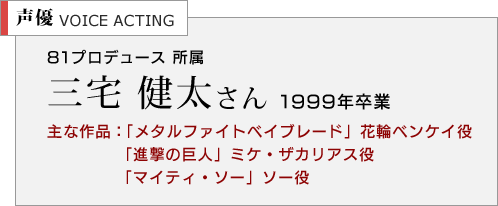 声優 VOICE ACTING

81プロデュース 所属

三宅 健太さん 1999年卒業

主な作品：「メタルファイトベイブレード」花輪ベンケイ役
「進撃の巨人」ミケ・ザカリアス役
「マイティ・ソー」ソー役